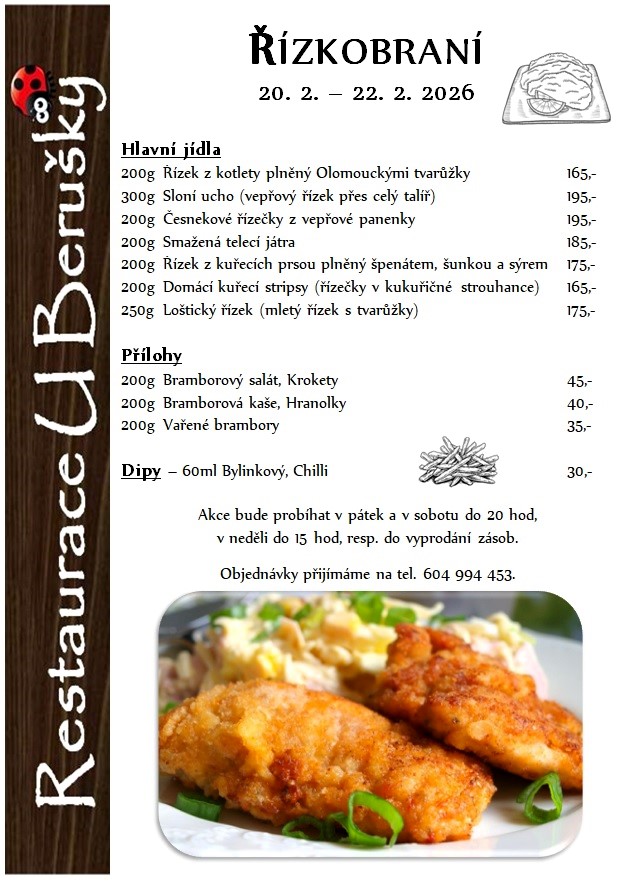 Restaurace U Berušky

ŘÍZKOBRANÍ

20. 2. – 22. 2. 2026

Hlavní jídla

200g Řízek z kotlety plněný Olomouckými tvarůžky 165,-

300g Sloní ucho (vepřový řízek přes celý talíř) 195,-

200g Česnekové řízečky z vepřové panenky 195,-

200g Smažená telecí játra 185,-

200g Řízek z kuřecích prsou plněný špenátem, šunkou a sýrem 175,-

200g Domácí kuřecí stripsy (řízečky v kukuřičné strouhance) 165,-

250g Loštický řízek (mletý řízek s tvarůžky) 175,-

Přílohy

200g Bramborový salát, Krokety 45,-

200g Bramborová kaše, Hranolky 40,-

200g Vařené brambory 35,-

Dipy – 60ml Bylinkový, Chilli 30,-

Akce bude probíhat v pátek a v sobotu do 20 hod, v neděli do 15 hod, resp. do vyprodání zásob.

Objednávky přijímáme na tel. 604 994 453.